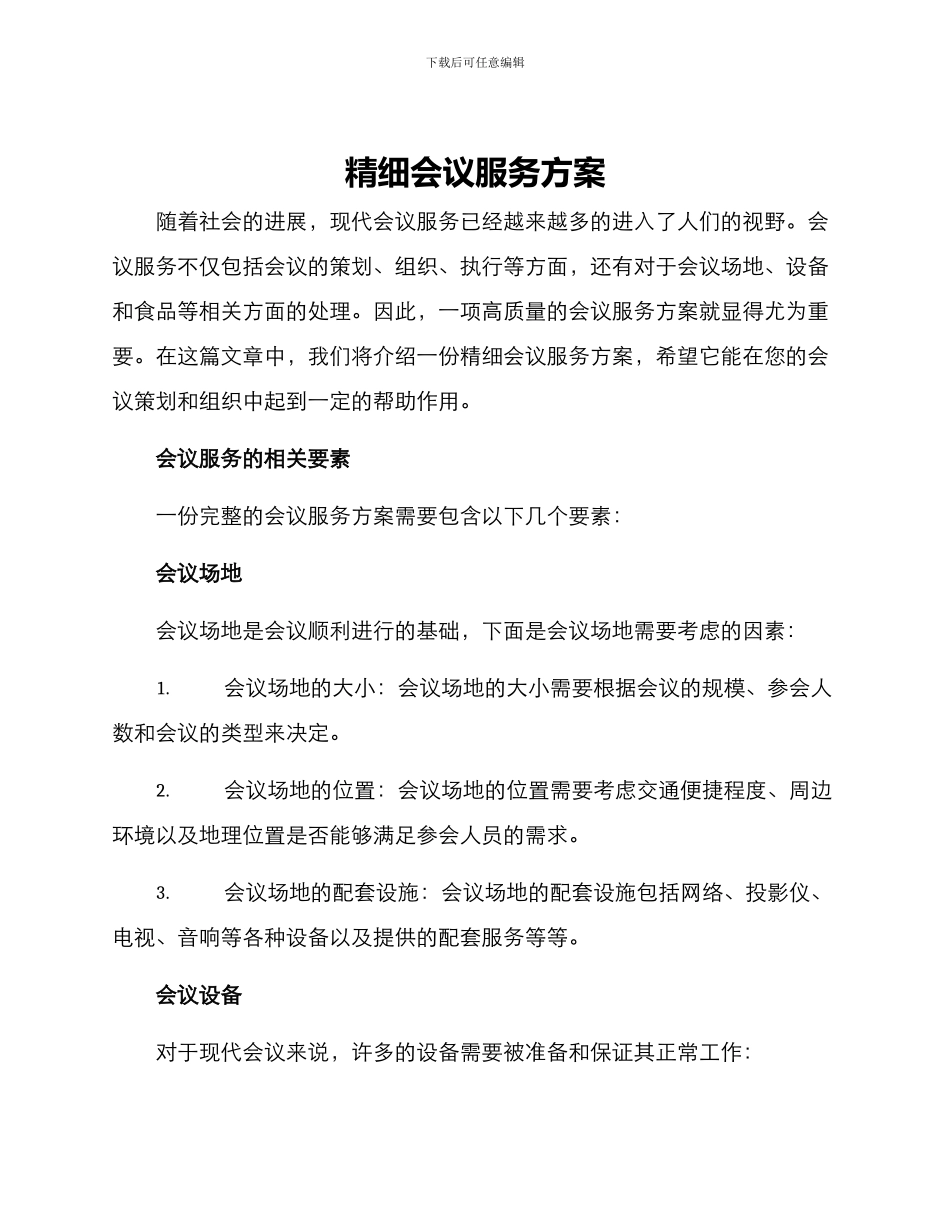 下载后可任意编辑

精细会议服务方案

随着社会的进展，现代会议服务已经越来越多的进入了人们的视野。会议服务不仅包括会议的策划、组织、执行等方面，还有对于会议场地、设备和食品等相关方面的处理。因此，一项高质量的会议服务方案就显得尤为重要。在这篇文章中，我们将介绍一份精细会议服务方案，希望它能在您的会议策划和组织中起到一定的帮助作用。

会议服务的相关要素

一份完整的会议服务方案需要包含以下几个要素：

会议场地

会议场地是会议顺利进行的基础，下面是会议场地需要考虑的因素：

1. 会议场地的大小：会议场地的大小需要根据会议的规模、参会人数和会议的类型来决定。

2. 会议场地的位置：会议场地的位置需要考虑交通便捷程度、周边环境以及地理位置是否能够满足参会人员的需求。

3. 会议场地的配套设施：会议场地的配套设施包括网络、投影仪、电视、音响等各种设备以及提供的配套服务等等。

会议设备

对于现代会议来说，许多的设备需要被准备和保证其正常工作：